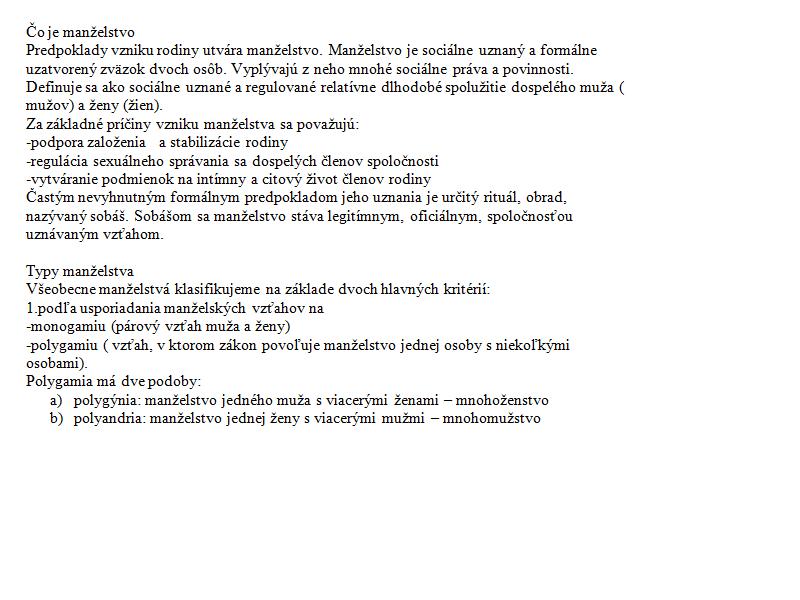 Čo je manželstvo
Predpoklady vzniku rodiny utvára manželstvo. Manželstvo je sociálne uznaný a formálne uzatvorený zväzok dvoch osôb. Vyplývajú z neho mnohé sociálne práva a povinnosti. Definuje sa ako sociálne uznané a regulované relatívne dlhodobé spolužitie dospelého muža ( mužov) a ženy (žien).
Za základné príčiny vzniku manželstva sa považujú:
-podpora založenia a stabilizácie rodiny
-regulácia sexuálneho správania sa dospelých členov spoločnosti
-vytváranie podmienok na intímny a citový život členov rodiny
Častým nevyhnutným formálnym predpokladom jeho uznania je určitý rituál, obrad, nazývaný sobáš. Sobášom sa manželstvo stáva legitímnym, oficiálnym, spoločnosťou uznávaným vzťahom.

Typy manželstva
Všeobecne manželstvá klasifikujeme na základe dvoch hlavných kritérií:
1.podľa usporiadania manželských vzťahov na
-monogamiu (párový vzťah muža a ženy)
-polygamiu ( vzťah, v ktorom zákon povoľuje manželstvo jednej osoby s niekoľkými osobami).
Polygamia má dve podoby:
a) polygýnia: manželstvo jedného muža s viacerými ženami – mnohoženstvo
b) polyandria: manželstvo jednej ženy s viacerými mužmi – mnohomužstvo